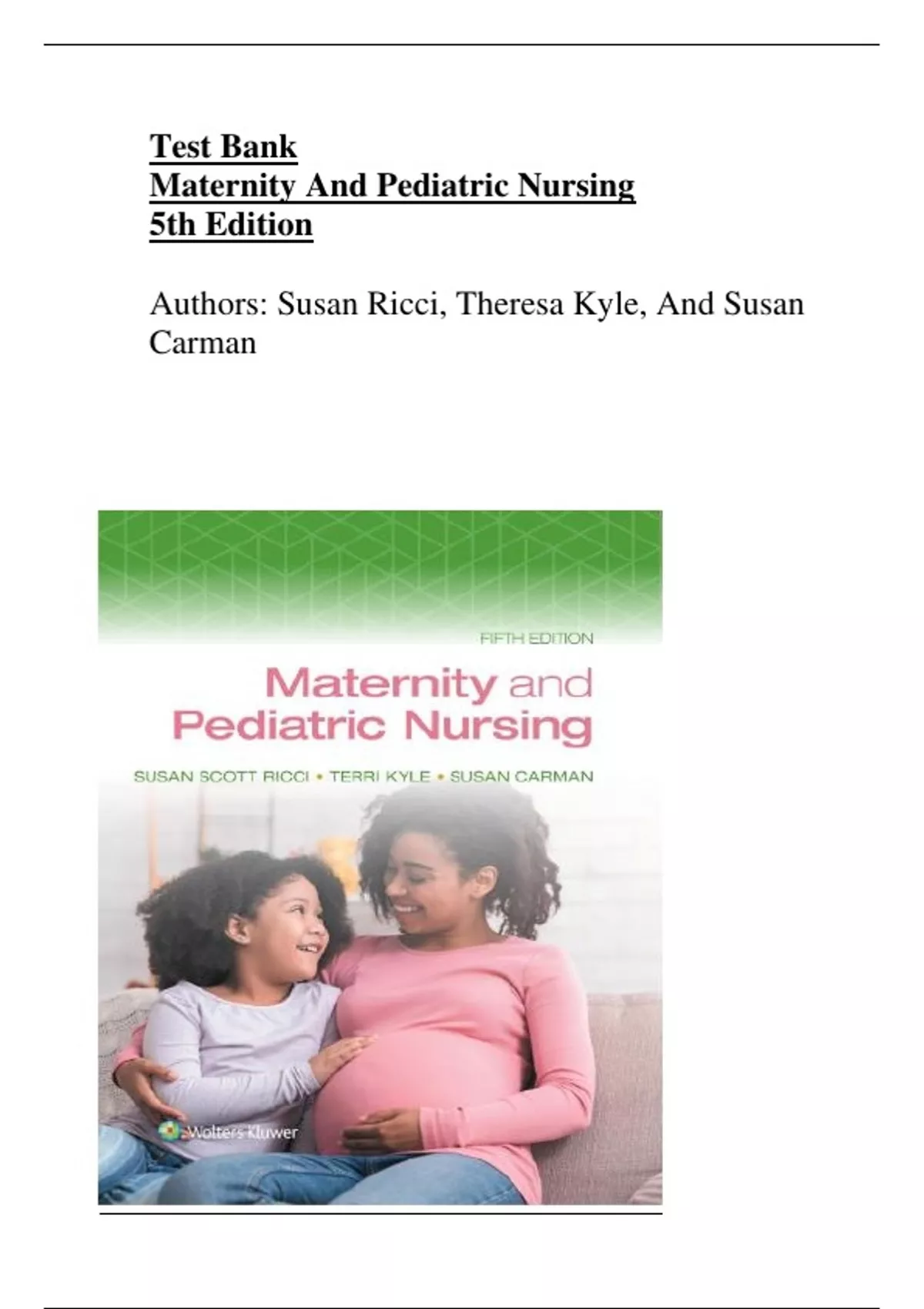 Test Bank
Maternity And Pediatric Nursing
5th Edition

Authors: Susan Ricci, Theresa Kyle, And Susan Carman

FIFTH EDITION

Maternity and Pediatric Nursing

SUSAN SCOTT RICCI • TERRI KYLE • SUSAN CARMAN

Wolters Kluwer